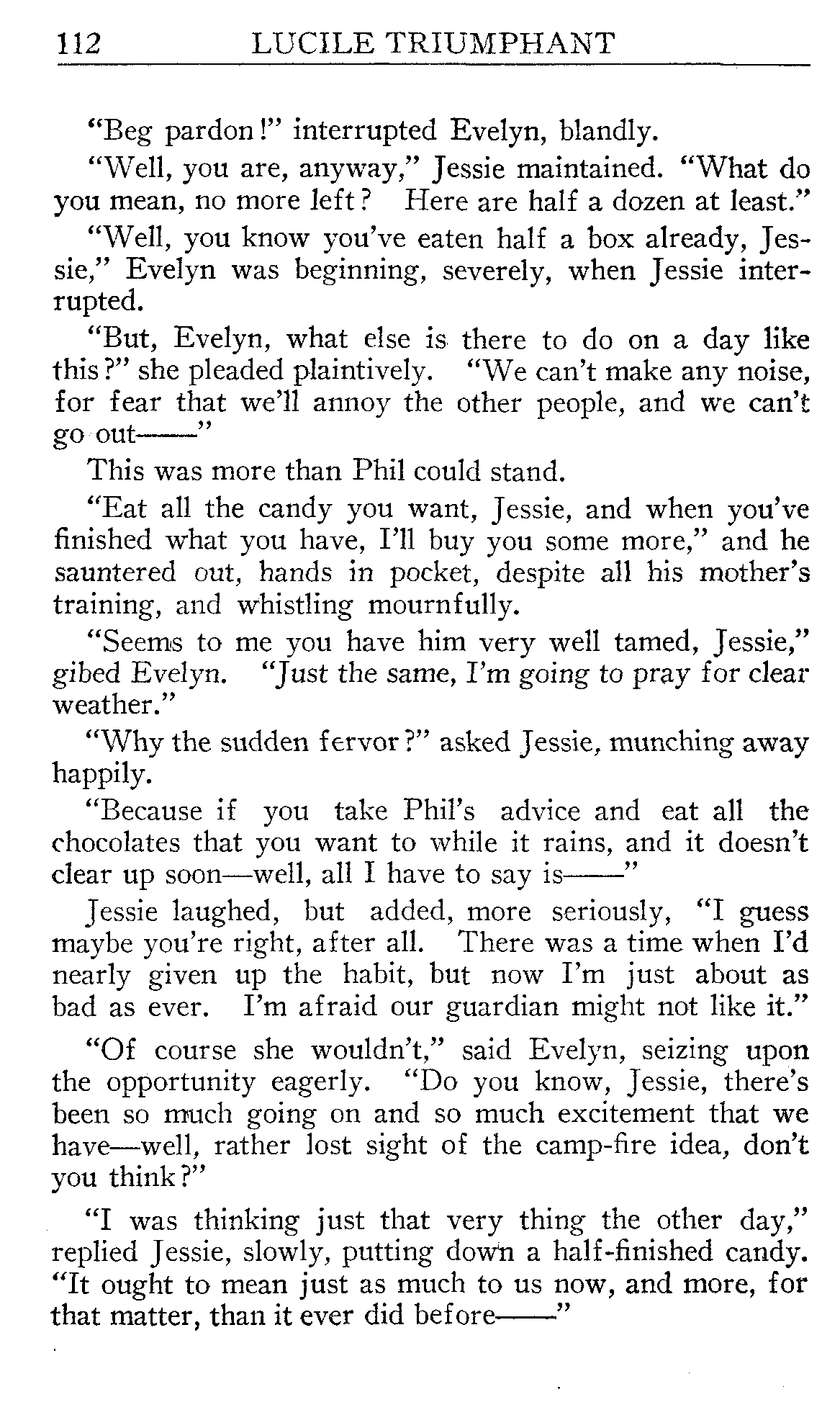 112 LUCILE TRIUMPHANT

"Beg pardon!" interrupted Evelyn, blandly.

"Well, you are, anyway," Jessie maintained. "What do you mean, no more left? Here are half a dozen at least."

"Well, you know you've eaten half a box already, Jessie," Evelyn was beginning, severely, when Jessie interrupted.

"But, Evelyn, what else is there to do on a day like this?" she pleaded plaintively. "We can't make any noise, for fear that we'll annoy the other people, and we can't go out——"

This was more than Phil could stand.

"Eat all the candy you want, Jessie, and when you've finished what you have, I'll buy you some more," and he sauntered out, hands in pocket, despite all his mother's training, and whistling mournfully.

"Seems to me you have him very well tamed, Jessie," gibed Evelyn. "Just the same, I'm going to pray for clear weather."

"Why the sudden fervor?" asked Jessie, munching away happily.

"Because if you take Phil's advice and eat all the chocolates that you want to while it rains, and it doesn't clear up soon—well, all I have to say is——"

Jessie laughed, but added, more seriously, "I guess maybe you're right, after all. There was a time when I'd nearly given up the habit, but now I'm just about as bad as ever. I'm afraid our guardian might not like it."

"Of course she wouldn't," said Evelyn, seizing upon the opportunity eagerly. "Do you know, Jessie, there's been so much going on and so much excitement that we have—well, rather lost sight of the camp-fire idea, don't you think?"

"I was thinking just that very thing the other day," replied Jessie, slowly, putting down a half-finished candy. "It ought to mean just as much to us now, and more, for that matter, than it ever did before——"